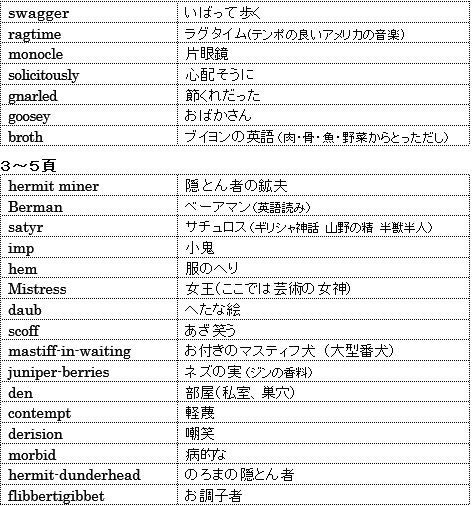 | swagger | いばって歩く |
|---|---|
| ragtime | ラグタイム(テンポの良いアメリカの音楽) |
| monocle | 片眼鏡 |
| solicitously | 心配そうに |
| gnarled | 節くれだった |
| goosey | おばかさん |
| broth | ブイヨンの英語（肉・骨・魚・野菜からとっただし） |

3～5頁

| hermit miner | 隠とん者の鉱夫 |
|---|---|
| Berman | ベーアマン（英語読み） |
| satyr | サチュロス（ギリシャ神話 山野の精 半獣半人） |
| imp | 小鬼 |
| hem | 服のへり |
| Mistress | 女王(ここでは芸術の女神) |
| daub | へたな絵 |
| scoff | あざ笑う |
| mastiff-in-waiting | お付きのマスティフ犬（大型番犬） |
| juniper-berries | ネズの実（ジンの香料） |
| den | 部屋(私室、巣穴) |
| contempt | 軽蔑 |
| derision | 嘲笑 |
| morbid | 病的な |
| hermit-dunderhead | のろまの隠とん者 |
| flibbertigibbet | お調子者 |